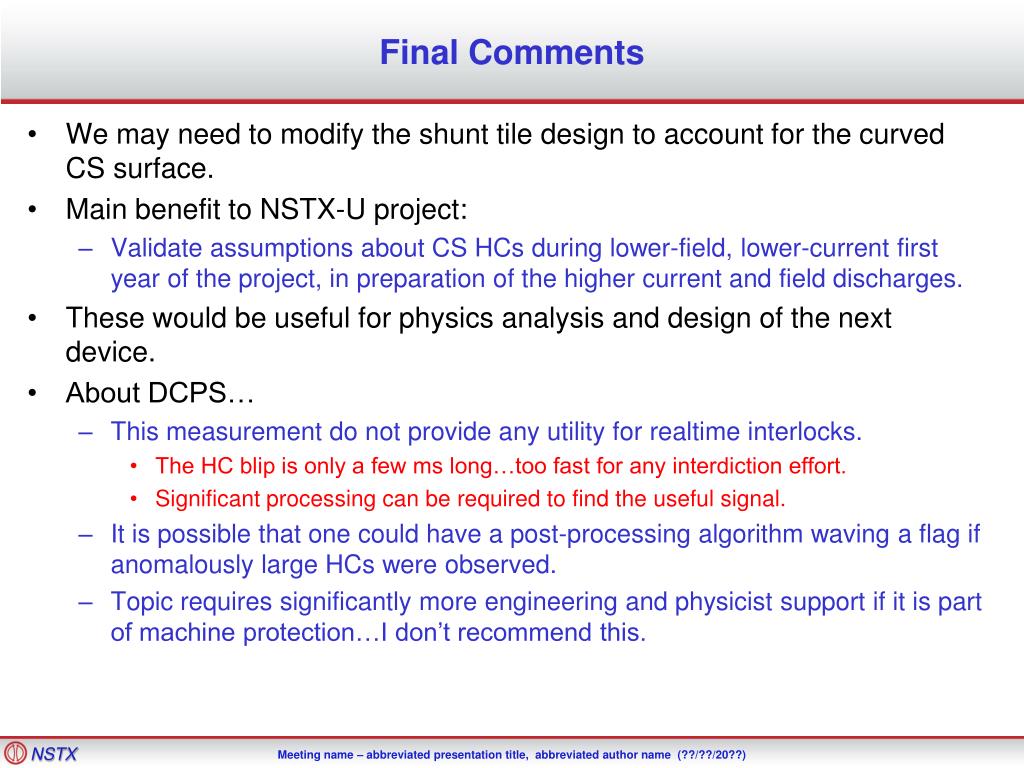 Final Comments

• We may need to modify the shunt tile design to account for the curved CS surface.
• Main benefit to NSTX-U project:
– Validate assumptions about CS HCs during lower-field, lower-current first year of the project, in preparation of the higher current and field discharges.
• These would be useful for physics analysis and design of the next device.
• About DCPS…
– This measurement do not provide any utility for realtime interlocks.
• The HC blip is only a few ms long…too fast for any interdiction effort.
• Significant processing can be required to find the useful signal.
– It is possible that one could have a post-processing algorithm waving a flag if anomalously large HCs were observed.
– Topic requires significantly more engineering and physicist support if it is part of machine protection…I don't recommend this.

NSTX

Meeting name – abbreviated presentation title, abbreviated author name (??/??/20??)